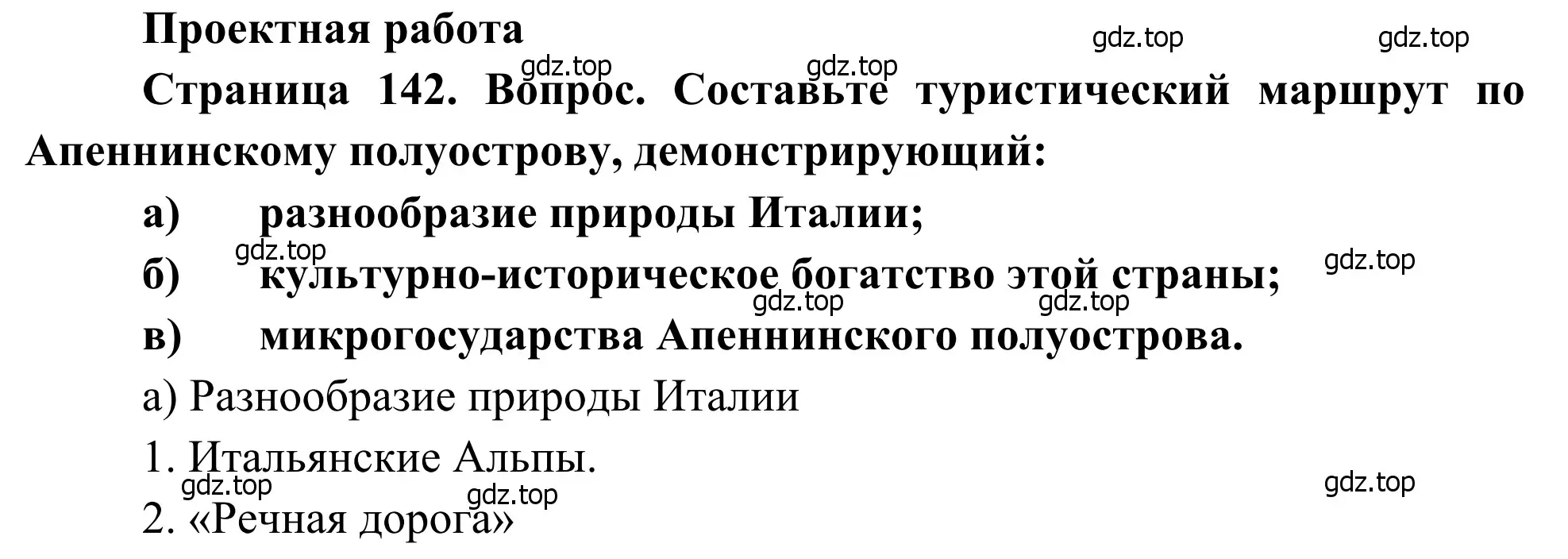 Проектная работа

gdz.top gdz.top gdz.top gdz.top

Страница 142. Вопрос. Составьте туристический маршрут по Апеннинскому полуострову, демонстрирующий:

а) разнообразие природы Италии;

gdz.top gdz.top

б) культурно-историческое богатство этой страны;

gdz.top gdz.top

в) микрогосударства Апеннинского полуострова.

а) Разнообразие природы Италии

1. Итальянские Альпы.

gdz.top gdz.top gdz.top

2. «Речная дорога»